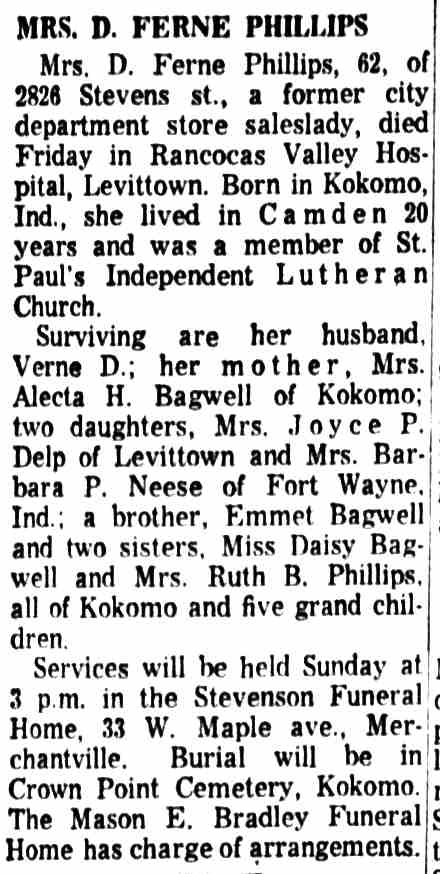 MRS. D. FERNE PHILLIPS

Mrs. D. Ferne Phillips, 62, of 2826 Stevens st., a former city department store saleslady, died Friday in Rancocas Valley Hospital, Levittown. Born in Kokomo, Ind., she lived in Camden 20 years and was a member of St. Paul's Independent Lutheran Church.

Surviving are her husband, Verne D.; her mother, Mrs. Alecta H. Bagwell of Kokomo; two daughters, Mrs. Joyce P. Delp of Levittown and Mrs. Barbara P. Neese of Fort Wayne, Ind.; a brother, Emmet Bagwell and two sisters, Miss Daisy Bagwell and Mrs. Ruth B. Phillips, all of Kokomo and five grand children.

Services will be held Sunday at 3 p.m. in the Stevenson Funeral Home, 33 W. Maple ave., Merchantville. Burial will be in Crown Point Cemetery, Kokomo. The Mason E. Bradley Funeral Home has charge of arrangements.